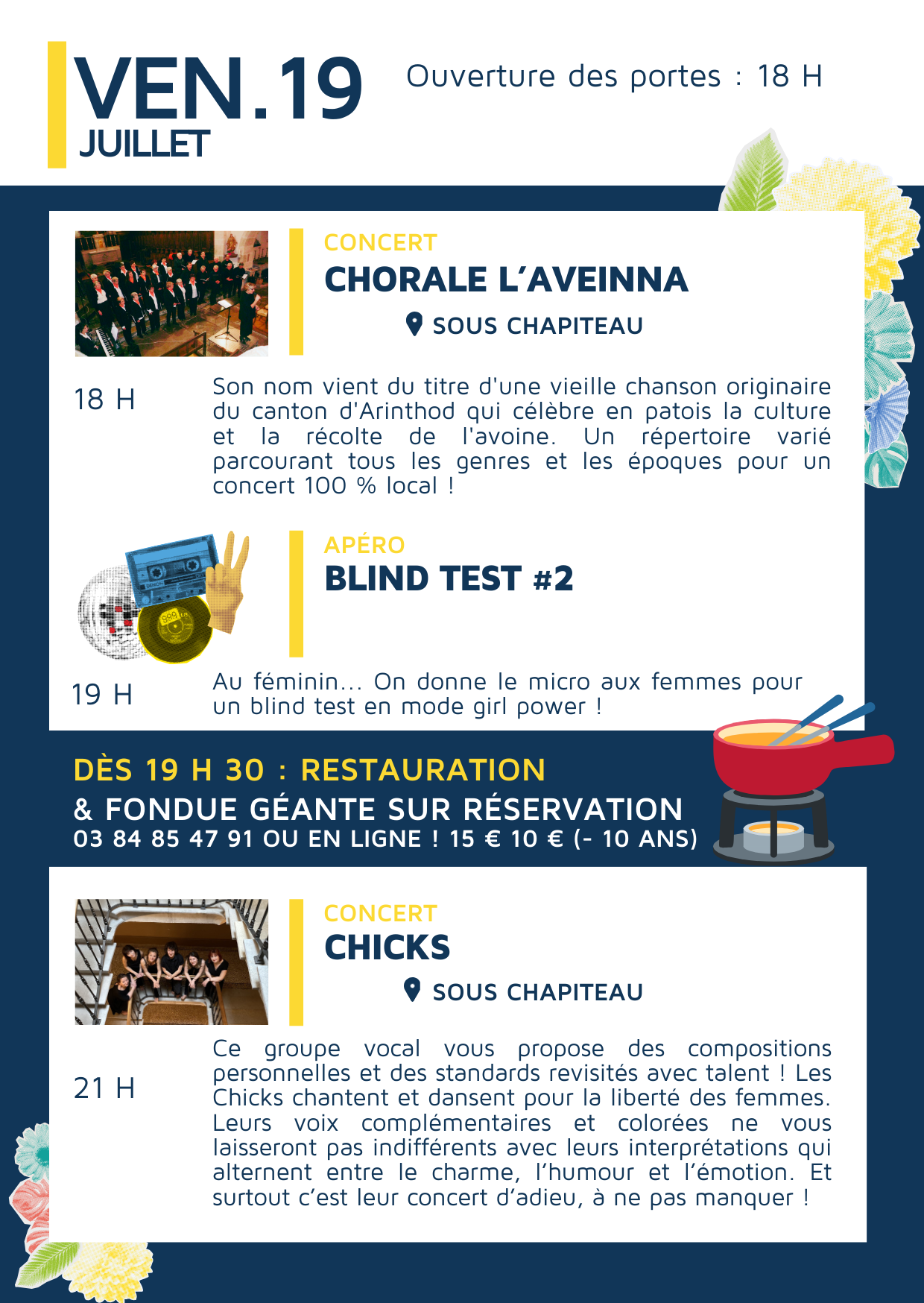 VEN.19
JUILLET

Ouverture des portes : 18 H

CONCERT
CHORALE L'AVEINNA
SOUS CHAPITEAU

18 H

Son nom vient du titre d'une vieille chanson originaire du canton d'Arinthod qui célèbre en patois la culture et la récolte de l'avoine. Un répertoire varié parcourant tous les genres et les époques pour un concert 100 % local !

APÉRO
BLIND TEST #2

19 H

Au féminin... On donne le micro aux femmes pour un blind test en mode girl power !

DÈS 19 H 30 : RESTAURATION
& FONDUE GÉANTE SUR RÉSERVATION
03 84 85 47 91 OU EN LIGNE ! 15 € 10 € (- 10 ANS)

CONCERT
CHICKS
SOUS CHAPITEAU

21 H

Ce groupe vocal vous propose des compositions personnelles et des standards revisités avec talent ! Les Chicks chantent et dansent pour la liberté des femmes. Leurs voix complémentaires et colorées ne vous laisseront pas indifférents avec leurs interprétations qui alternent entre le charme, l'humour et l'émotion. Et surtout c'est leur concert d'adieu, à ne pas manquer !